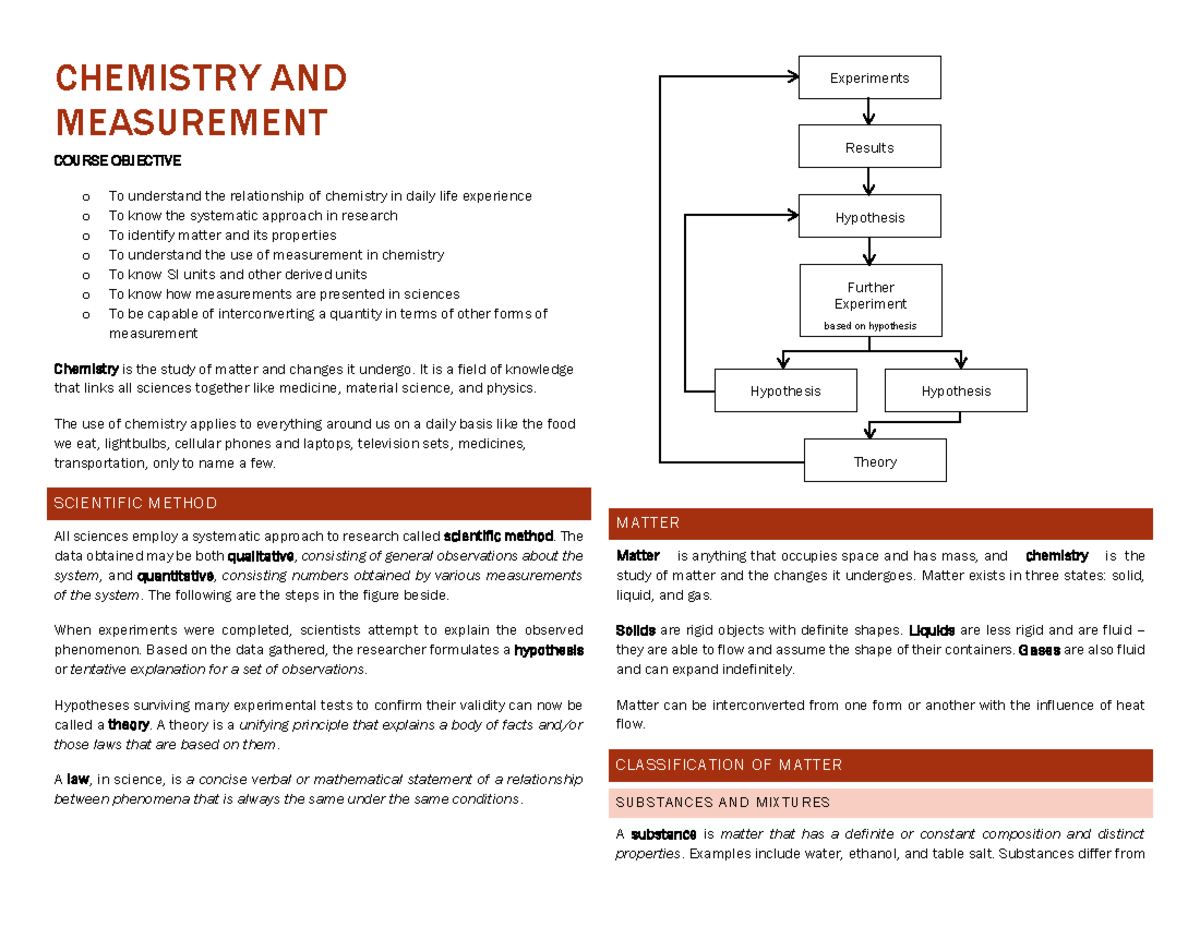 CHEMISTRY AND MEASUREMENT

COURSE OBJECTIVE

o To understand the relationship of chemistry in daily life experience
o To know the systematic approach in research
o To identify matter and its properties
o To understand the use of measurement in chemistry
o To know SI units and other derived units
o To know how measurements are presented in sciences
o To be capable of interconverting a quantity in terms of other forms of measurement

Chemistry is the study of matter and changes it undergo. It is a field of knowledge that links all sciences together like medicine, material science, and physics.

The use of chemistry applies to everything around us on a daily basis like the food we eat, lightbulbs, cellular phones and laptops, television sets, medicines, transportation, only to name a few.

SCIENTIFIC METHOD

All sciences employ a systematic approach to research called scientific method. The data obtained may be both qualitative, consisting of general observations about the system, and quantitative, consisting numbers obtained by various measurements of the system. The following are the steps in the figure beside.

When experiments were completed, scientists attempt to explain the observed phenomenon. Based on the data gathered, the researcher formulates a hypothesis or tentative explanation for a set of observations.

Hypotheses surviving many experimental tests to confirm their validity can now be called a theory. A theory is a unifying principle that explains a body of facts and/or those laws that are based on them.

A law, in science, is a concise verbal or mathematical statement of a relationship between phenomena that is always the same under the same conditions.

Experiments

Results

Hypothesis

Further Experiment
based on hypothesis

Hypothesis

Hypothesis

Theory

MATTER

Matter is anything that occupies space and has mass, and chemistry is the study of matter and the changes it undergoes. Matter exists in three states: solid, liquid, and gas.

Solids are rigid objects with definite shapes. Liquids are less rigid and are fluid – they are able to flow and assume the shape of their containers. Gases are also fluid and can expand indefinitely.

Matter can be interconverted from one form or another with the influence of heat flow.

CLASSIFICATION OF MATTER

SUBSTANCES AND MIXTURES

A substance is matter that has a definite or constant composition and distinct properties. Examples include water, ethanol, and table salt. Substances differ from